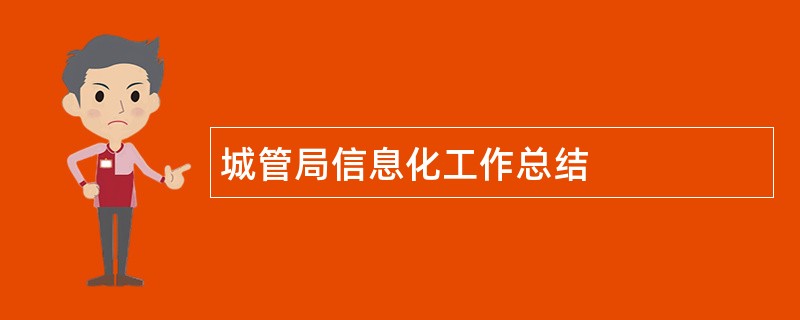 城管局信息化工作总结